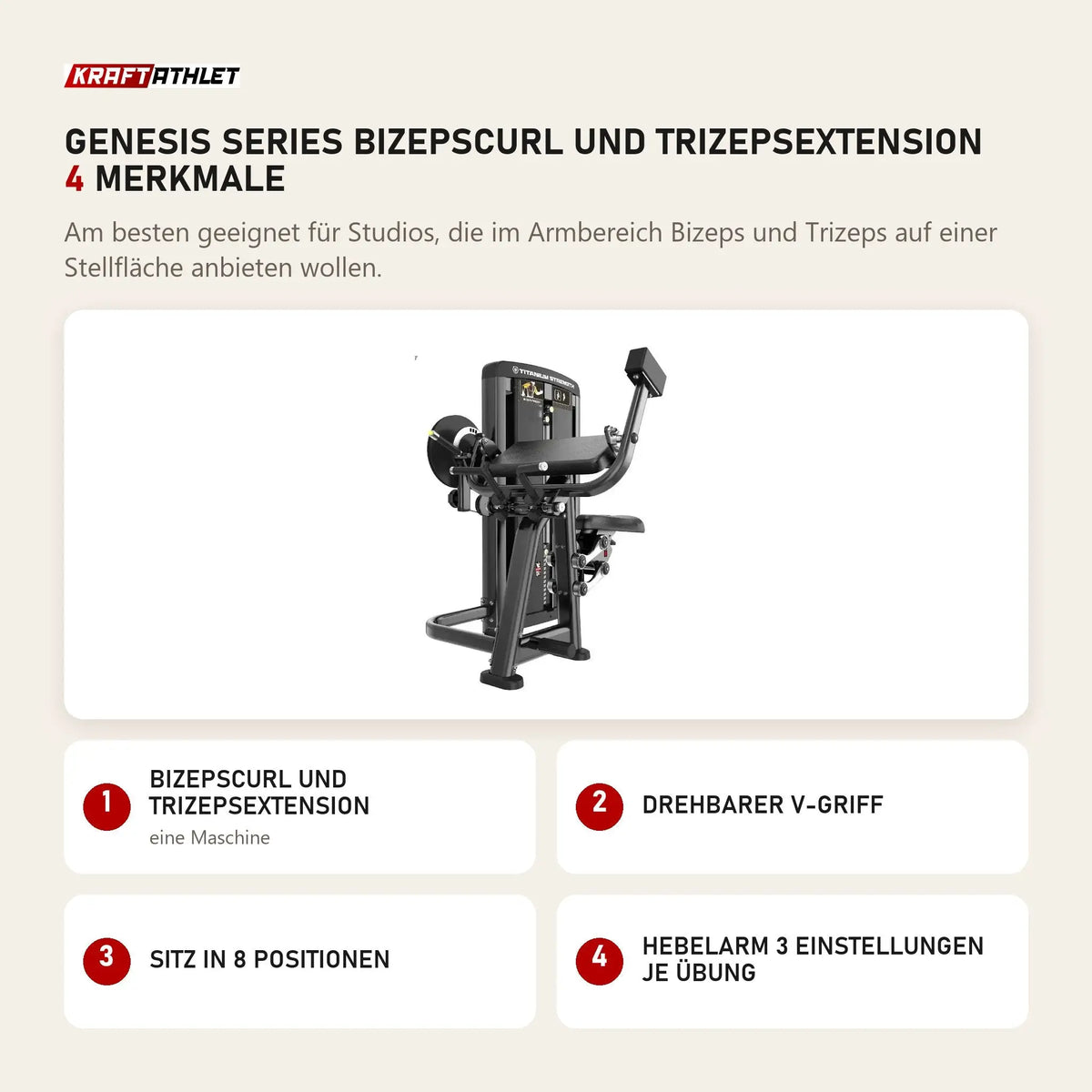 KRAFTATHLET

GENESIS SERIES BIZEPSCURL UND TRIZEPSEXTENSION
4 MERKMALE

Am besten geeignet für Studios, die im Armbereich Bizeps und Trizeps auf einer Stellfläche anbieten wollen.

TITANIUM STRENGTH

1 BIZEPSCURL UND TRIZEPSEXTENSION
eine Maschine

2 DREHBARER V-GRIFF

3 SITZ IN 8 POSITIONEN

4 HEBELARM 3 EINSTELLUNGEN JE ÜBUNG